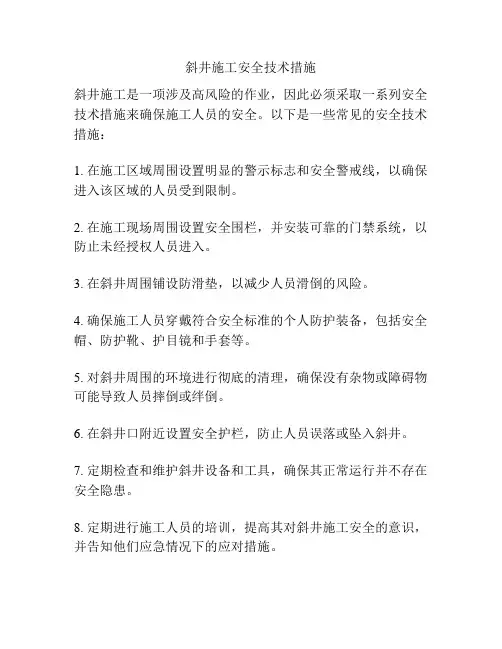 斜井施工安全技术措施

斜井施工是一项涉及高风险的作业，因此必须采取一系列安全技术措施来确保施工人员的安全。以下是一些常见的安全技术措施：

1. 在施工区域周围设置明显的警示标志和安全警戒线，以确保进入该区域的人员受到限制。

2. 在施工现场周围设置安全围栏，并安装可靠的门禁系统，以防止未经授权人员进入。

3. 在斜井周围铺设防滑垫，以减少人员滑倒的风险。

4. 确保施工人员穿戴符合安全标准的个人防护装备，包括安全帽、防护靴、护目镜和手套等。

5. 对斜井周围的环境进行彻底的清理，确保没有杂物或障碍物可能导致人员摔倒或绊倒。

6. 在斜井口附近设置安全护栏，防止人员误落或坠入斜井。

7. 定期检查和维护斜井设备和工具，确保其正常运行并不存在安全隐患。

8. 定期进行施工人员的培训，提高其对斜井施工安全的意识，并告知他们应急情况下的应对措施。